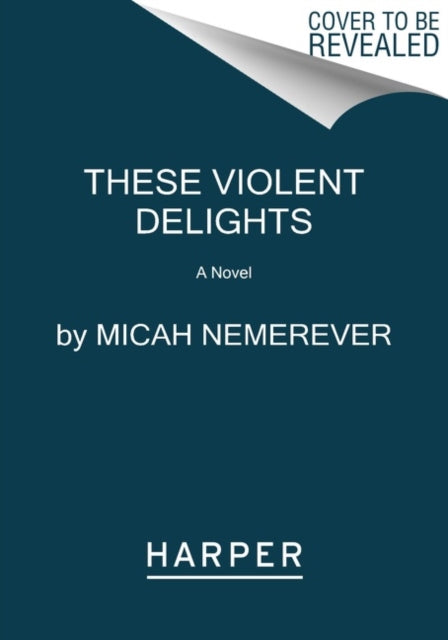 COVER TO BE REVEALED

THESE VIOLENT DELIGHTS

A Novel

by MICAH NEMEREVER

HARPER